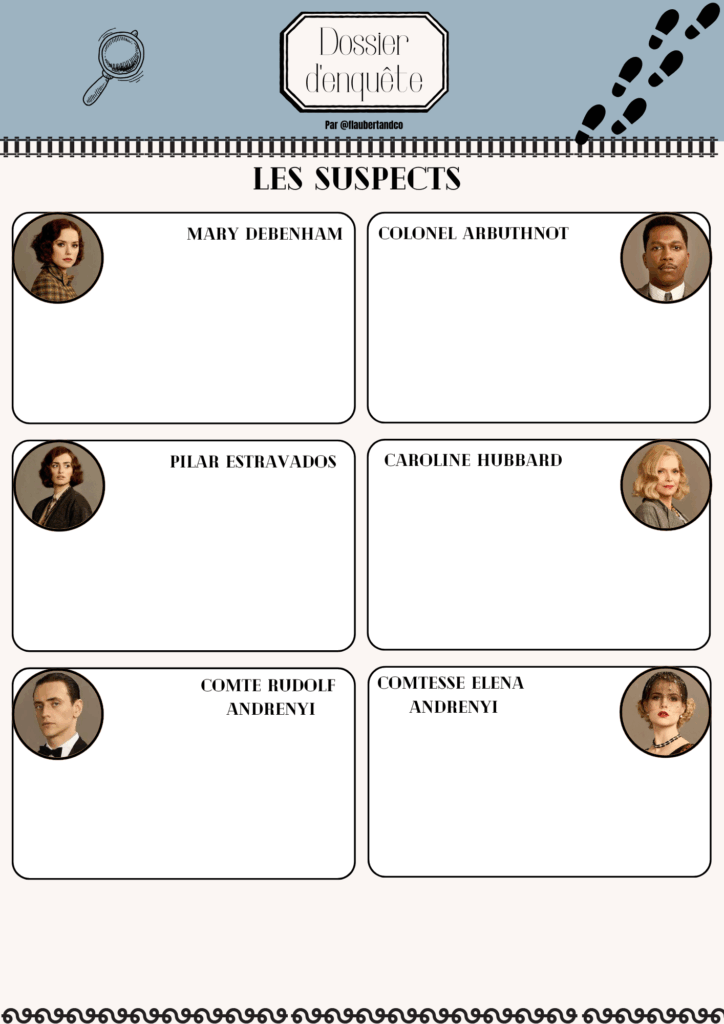 Dossier d'enquête

Par @flaubertandco

LES SUSPECTS

MARY DEBENHAM

COLONEL ARBUTHNOT

PILAR ESTRAVADOS

CAROLINE HUBBARD

COMTE RUDOLF ANDRENYI

COMTESSE ELENA ANDRENYI